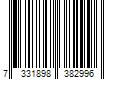 7 331898 382996